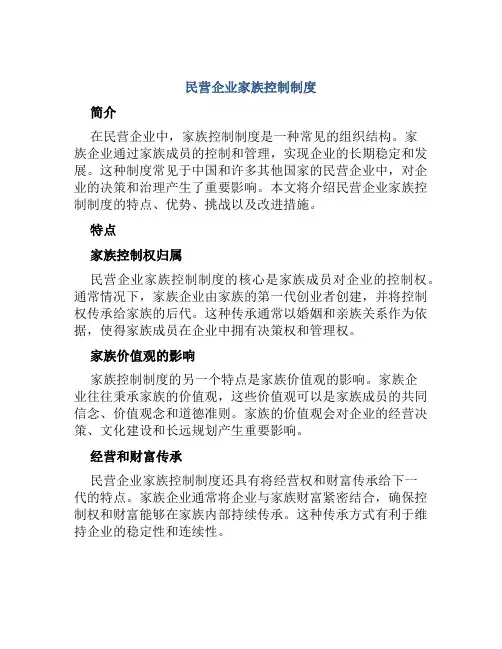 民营企业家族控制制度

简介

在民营企业中，家族控制制度是一种常见的组织结构。家族企业通过家族成员的控制和管理，实现企业的长期稳定和发展。这种制度常见于中国和许多其他国家的民营企业中，对企业的决策和治理产生了重要影响。本文将介绍民营企业家族控制制度的特点、优势、挑战以及改进措施。

特点

家族控制权归属

民营企业家族控制制度的核心是家族成员对企业的控制权。通常情况下，家族企业由家族的第一代创业者创建，并将控制权传承给家族的后代。这种传承通常以婚姻和亲族关系作为依据，使得家族成员在企业中拥有决策权和管理权。

家族价值观的影响

家族控制制度的另一个特点是家族价值观的影响。家族企业往往秉承家族的价值观，这些价值观可以是家族成员的共同信念、价值观念和道德准则。家族的价值观会对企业的经营决策、文化建设和长远规划产生重要影响。

经营和财富传承

民营企业家族控制制度还具有将经营权和财富传承给下一代的特点。家族企业通常将企业与家族财富紧密结合，确保控制权和财富能够在家族内部持续传承。这种传承方式有利于维持企业的稳定性和连续性。